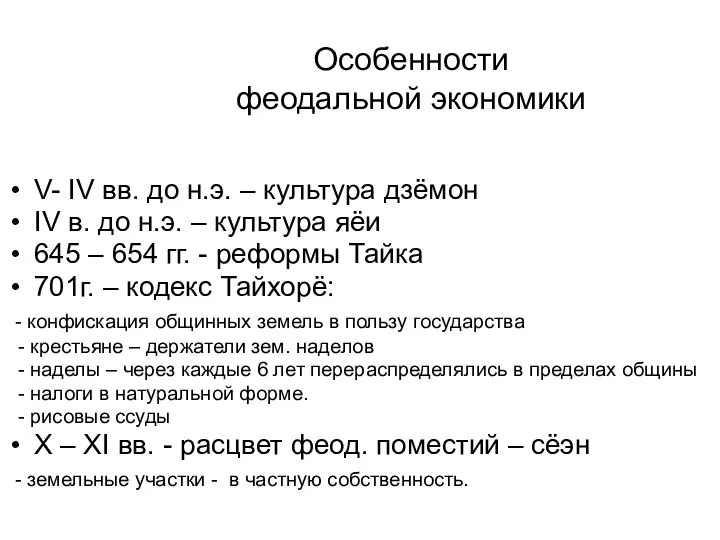 Особенности феодальной экономики

• V- IV вв. до н.э. – культура дзёмон
• IV в. до н.э. – культура яёи
• 645 – 654 гг. - реформы Тайка
• 701г. – кодекс Тайхорё:
- конфискация общинных земель в пользу государства
- крестьяне – держатели зем. наделов
- наделы – через каждые 6 лет перераспределялись в пределах общины
- налоги в натуральной форме.
- рисовые ссуды
• X – XI вв. - расцвет феод. поместий – сёэн
- земельные участки - в частную собственность.